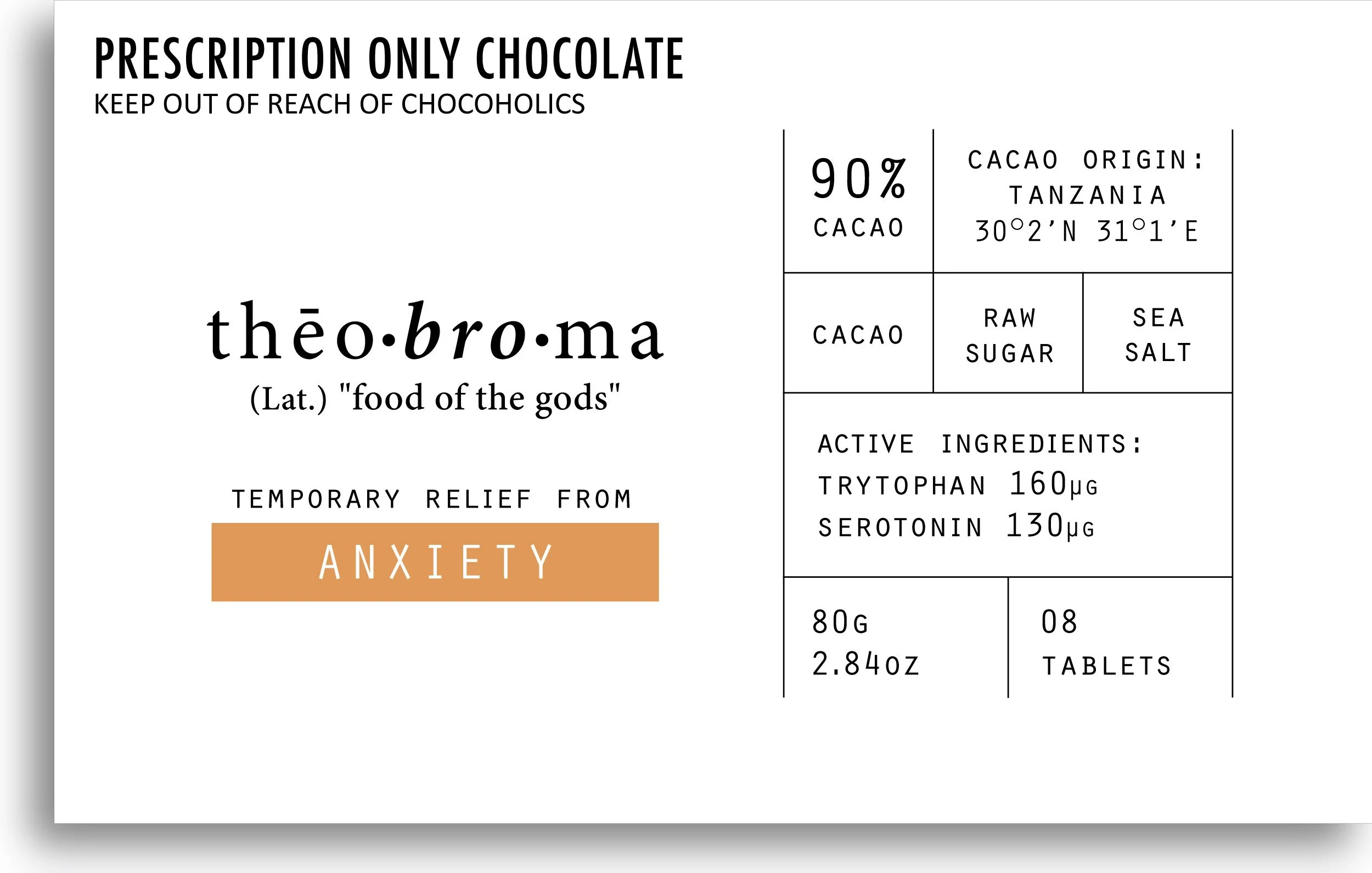 PRESCRIPTION ONLY CHOCOLATE
KEEP OUT OF REACH OF CHOCOHOLICS

thēo·bro·ma
(Lat.) "food of the gods"

TEMPORARY RELIEF FROM
ANXIETY

90%
CACAO

CACAO ORIGIN:
TANZANIA
30°2'N 31°1'E

CACAO

RAW
SUGAR

SEA
SALT

ACTIVE INGREDIENTS:
TRYTOPHAN 160μG
SEROTONIN 130μG

80G
2.84OZ

08
TABLETS